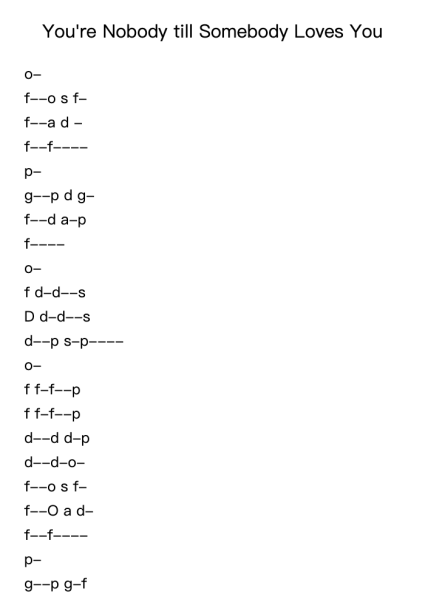 You're Nobody till Somebody Loves You

o–

f––o s f–

f––a d –

f––f––––

p–

g––p d g–

f––d a–p

f––––

o–

f d–d––s

D d–d––s

d––p s–p––––

o–

f f–f––p

f f–f––p

d––d d–p

d––d–o–

f––o s f–

f––O a d–

f––f––––

p–

g––p g–f